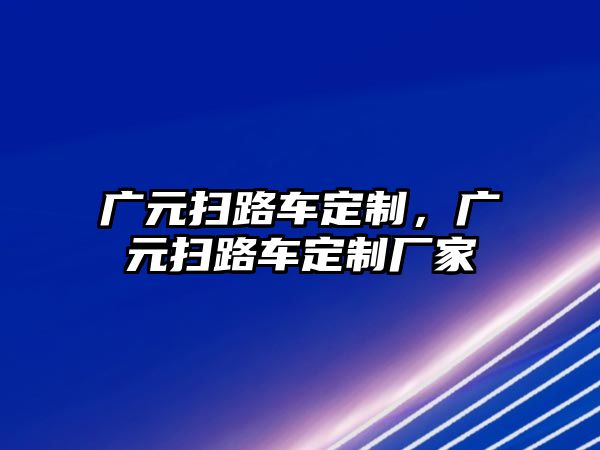 广元扫路车定制，广元扫路车定制厂家